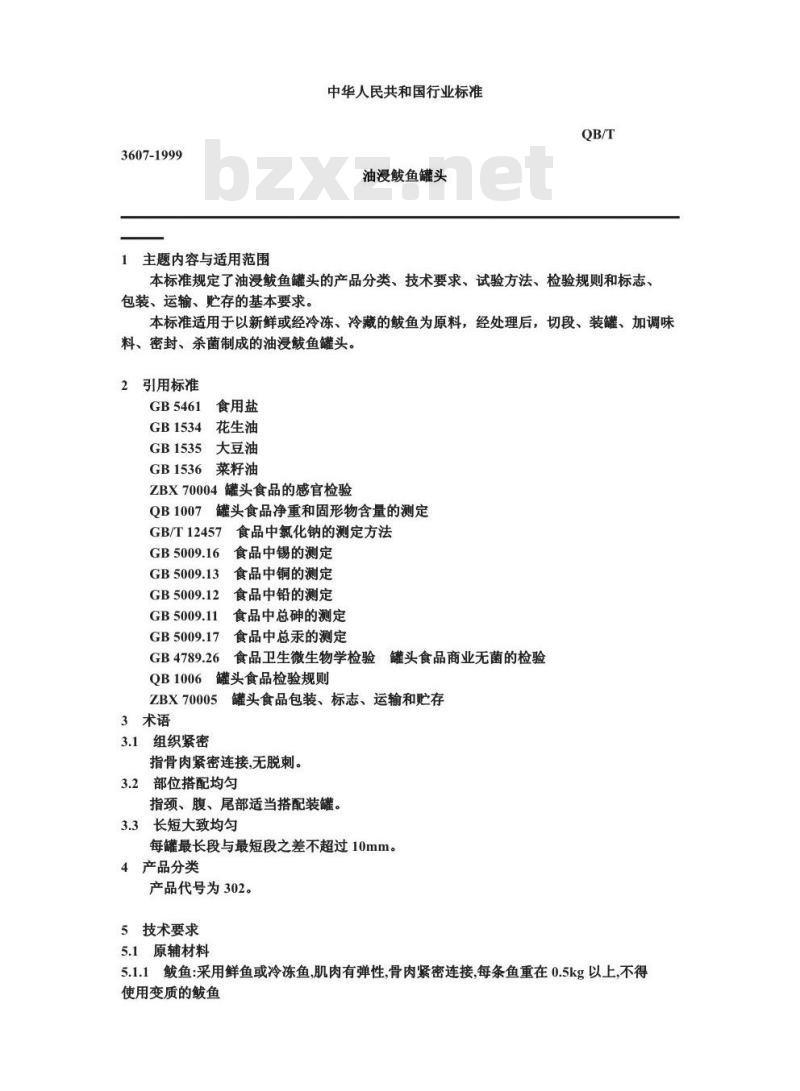 中华人民共和国行业标准

QB/T

3607-1999

bzxz.net

油浸鲅鱼罐头

1 主题内容与适用范围

本标准规定了油浸鲅鱼罐头的产品分类、技术要求、试验方法、检验规则和标志、包装、运输、贮存的基本要求。

本标准适用于以新鲜或经冷冻、冷藏的鲅鱼为原料，经处理后，切段、装罐、加调味料、密封、杀菌制成的油浸鲅鱼罐头。

2 引用标准

GB 5461 食用盐
GB 1534 花生油
GB 1535 大豆油
GB 1536 菜籽油
ZBX 70004 罐头食品的感官检验
QB 1007 罐头食品净重和固形物含量的测定
GB/T 12457 食品中氯化钠的测定方法
GB 5009.16 食品中锡的测定
GB 5009.13 食品中铜的测定
GB 5009.12 食品中铅的测定
GB 5009.11 食品中总砷的测定
GB 5009.17 食品中总汞的测定
GB 4789.26 食品卫生微生物学检验 罐头食品商业无菌的检验
QB 1006 罐头食品检验规则
ZBX 70005 罐头食品包装、标志、运输和贮存

3 术语

3.1 组织紧密

指骨肉紧密连接,无脱刺。

3.2 部位搭配均匀

指颈、腹、尾部适当搭配装罐。

3.3 长短大致均匀

每罐最长段与最短段之差不超过 10mm。

4 产品分类

产品代号为 302。

5 技术要求

5.1 原辅材料

5.1.1 鲅鱼:采用鲜鱼或冷冻鱼,肌肉有弹性,骨肉紧密连接,每条鱼重在 0.5kg 以上,不得使用变质的鲅鱼